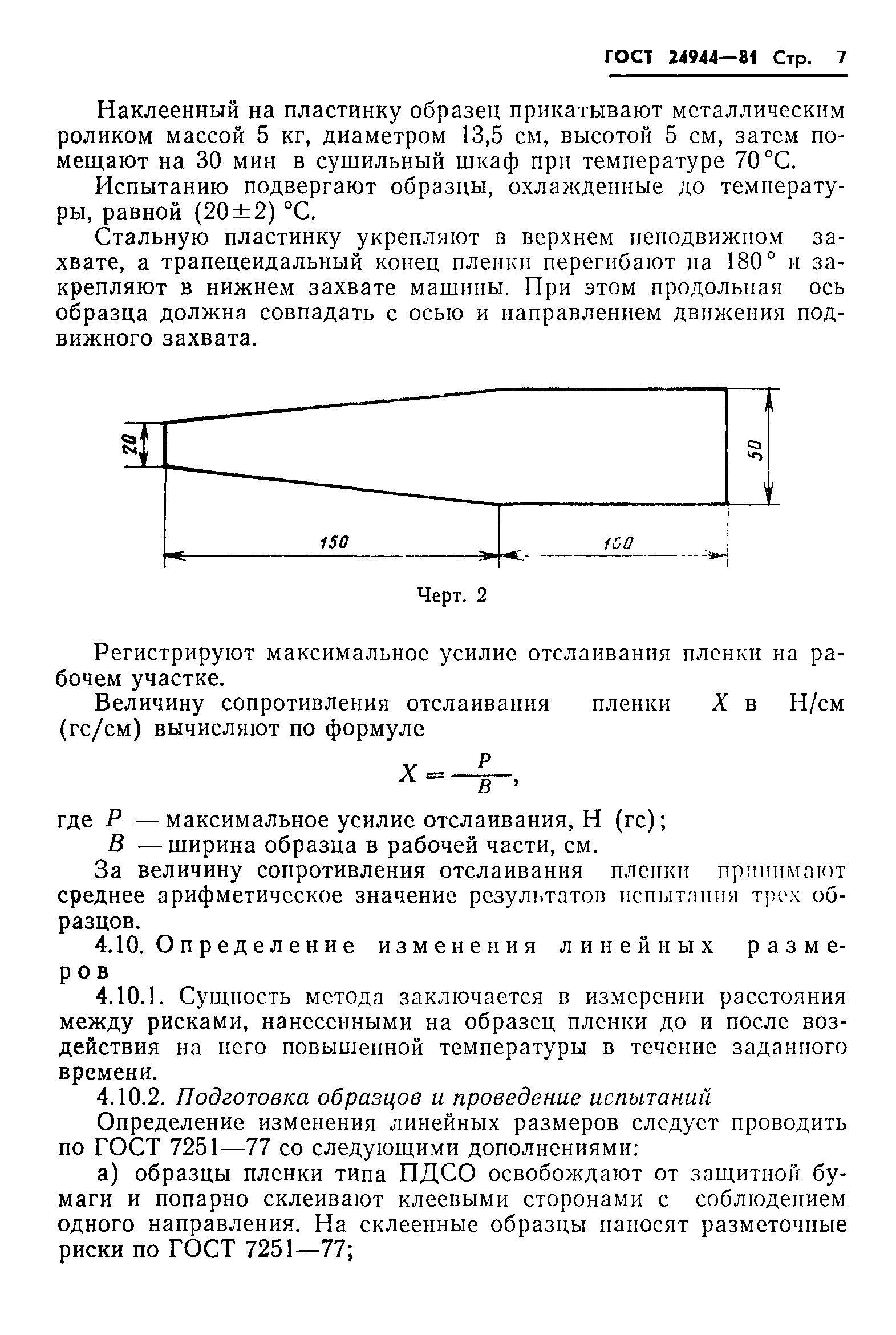 ГОСТ 24944—81 Стр. 7

Наклеенный на пластинку образец прикатывают металлическим роликом массой 5 кг, диаметром 13,5 см, высотой 5 см, затем помещают на 30 мин в сушильный шкаф при температуре 70 °С.

Испытанию подвергают образцы, охлажденные до температуры, равной (20±2) °С.

Стальную пластинку укрепляют в верхнем неподвижном захвате, а трапецеидальный конец пленки перегибают на 180° и закрепляют в нижнем захвате машины. При этом продольная ось образца должна совпадать с осью и направлением движения подвижного захвата.

20
50
150
100

Черт. 2

Регистрируют максимальное усилие отслаивания пленки на рабочем участке.

Величину сопротивления отслаивания пленки $X$ в Н/см (гс/см) вычисляют по формуле

$X = \frac{P}{B}$,

где $P$ — максимальное усилие отслаивания, Н (гс);
$B$ — ширина образца в рабочей части, см.

За величину сопротивления отслаивания пленки принимают среднее арифметическое значение результатов испытания трех образцов.

4.10. Определение изменения линейных размеров

4.10.1. Сущность метода заключается в измерении расстояния между рисками, нанесенными на образец пленки до и после воздействия на него повышенной температуры в течение заданного времени.

4.10.2. Подготовка образцов и проведение испытаний

Определение изменения линейных размеров следует проводить по ГОСТ 7251—77 со следующими дополнениями:

а) образцы пленки типа ПДСО освобождают от защитной бумаги и попарно склеивают клеевыми сторонами с соблюдением одного направления. На склеенные образцы наносят разметочные риски по ГОСТ 7251—77;